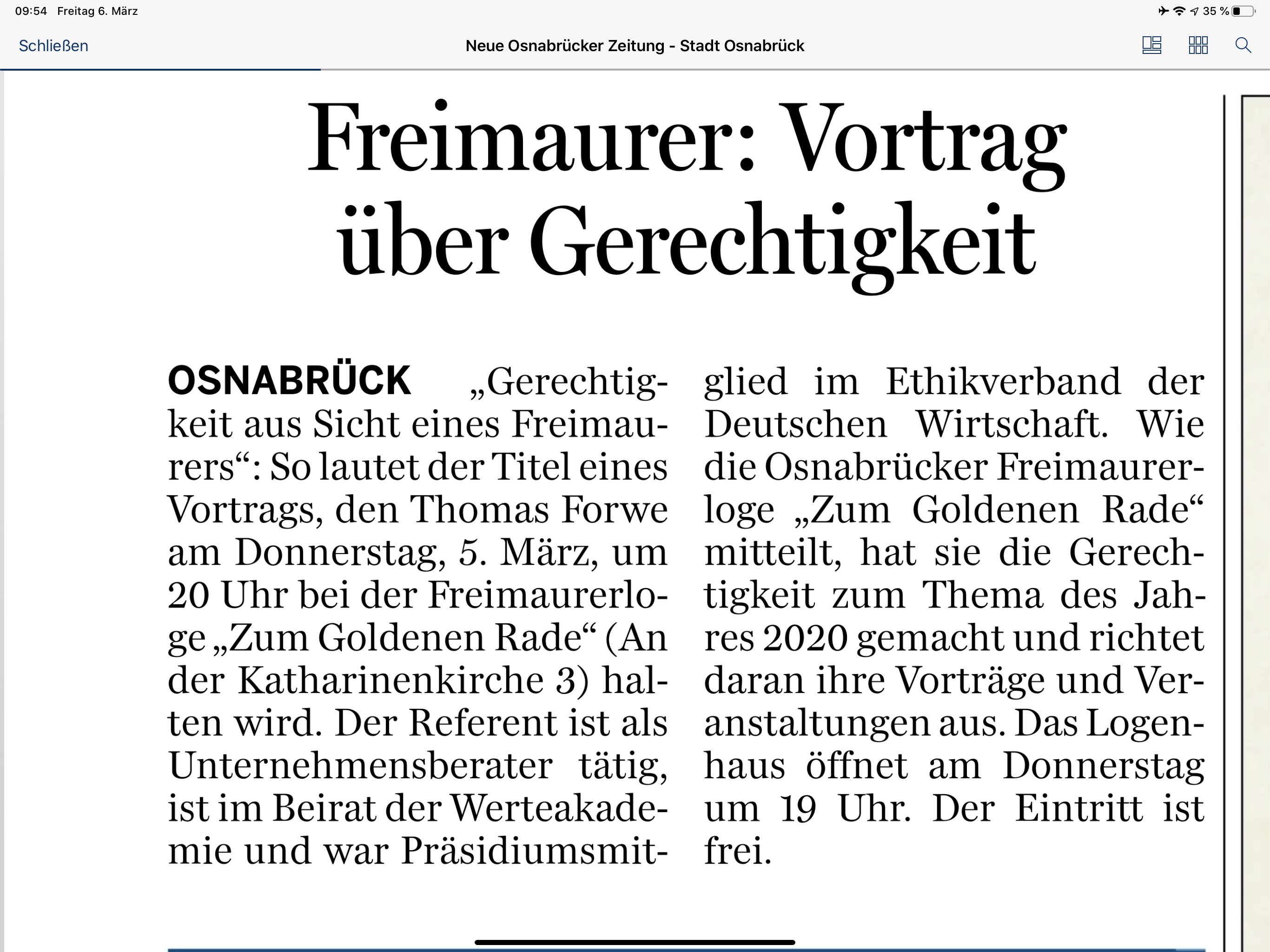 09:54 Freitag 6. März

35 %

Schließen

Neue Osnabrücker Zeitung - Stadt Osnabrück

Freimaurer: Vortrag über Gerechtigkeit

OSNABRÜCK „Gerechtigkeit aus Sicht eines Freimaurers“: So lautet der Titel eines Vortrags, den Thomas Forwe am Donnerstag, 5. März, um 20 Uhr bei der Freimaurerloge „Zum Goldenen Rade“ (An der Katharinenkirche 3) halten wird. Der Referent ist als Unternehmensberater tätig, ist im Beirat der Werteakademie und war Präsidiumsmitglied im Ethikverband der Deutschen Wirtschaft. Wie die Osnabrücker Freimaurerloge „Zum Goldenen Rade“ mitteilt, hat sie die Gerechtigkeit zum Thema des Jahres 2020 gemacht und richtet daran ihre Vorträge und Veranstaltungen aus. Das Logenhaus öffnet am Donnerstag um 19 Uhr. Der Eintritt ist frei.